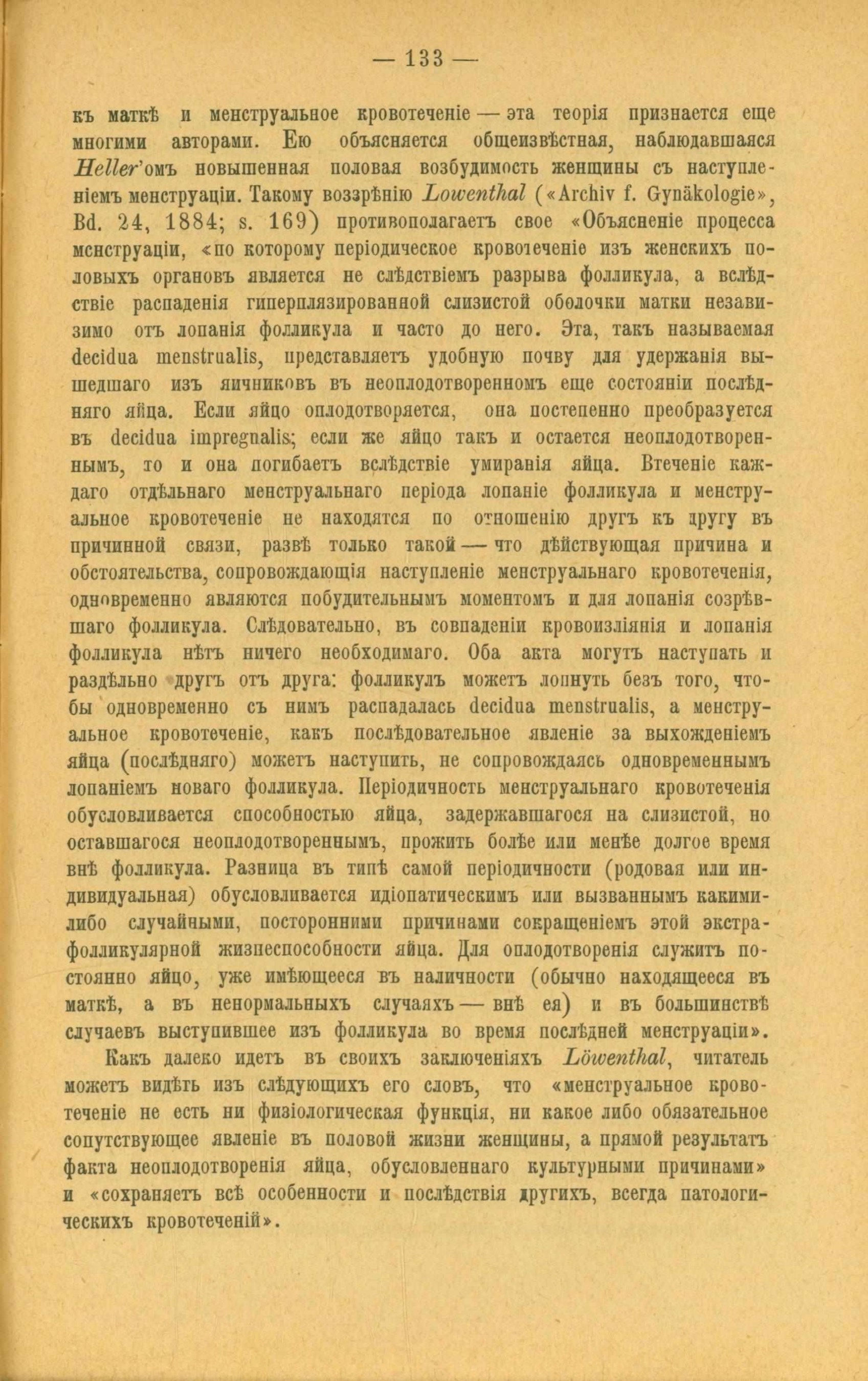 — 133 —

къ маткѣ и менструальное кровотеченіе — эта теорія признается еще многими авторами. Ею объясняется общеизвѣстная, наблюдавшаяся Heller'омъ повышенная половая возбудимость женщины съ наступленіемъ менструаціи. Такому воззрѣнію Lowenthal («Archiv f. Gynäkologie», Bd. 24, 1884; s. 169) противополагаетъ свое «Объясненіе процесса менструаціи, «по которому періодическое кровотеченіе изъ женскихъ половыхъ органовъ является не слѣдствіемъ разрыва фолликула, а вслѣдствіе распаденія гиперплязированной слизистой оболочки матки независимо отъ лопанія фолликула и часто до него. Эта, такъ называемая decidua menstrualis, представляетъ удобную почву для удержанія вышедшаго изъ яичниковъ въ неоплодотворенномъ еще состояніи послѣдняго яйца. Если яйцо оплодотворяется, она постепенно преобразуется въ decidua impregnalis; если же яйцо такъ и остается неоплодотвореннымъ, то и она погибаетъ вслѣдствіе умиранія яйца. Втеченіе каждаго отдѣльнаго менструальнаго періода лопаніе фолликула и менструальное кровотеченіе не находятся по отношенію другъ къ другу въ причинной связи, развѣ только такой — что дѣйствующая причина и обстоятельства, сопровождающія наступленіе менструальнаго кровотеченія, одновременно являются побудительнымъ моментомъ и для лопанія созрѣвшаго фолликула. Слѣдовательно, въ совпаденіи кровоизліянія и лопанія фолликула нѣтъ ничего необходимаго. Оба акта могутъ наступать и раздѣльно другъ отъ друга: фолликулъ можетъ лопнуть безъ того, чтобы одновременно съ нимъ распадалась decidua menstrualis, а менструальное кровотеченіе, какъ послѣдовательное явленіе за выхожденіемъ яйца (послѣдняго) можетъ наступить, не сопровождаясь одновременнымъ лопаніемъ новаго фолликула. Періодичность менструальнаго кровотеченія обусловливается способностью яйца, задержавшагося на слизистой, но оставшагося неоплодотвореннымъ, прожить болѣе или менѣе долгое время внѣ фолликула. Разница въ типѣ самой періодичности (родовая или индивидуальная) обусловливается идіопатическимъ или вызваннымъ какими-либо случайными, посторонними причинами сокращеніемъ этой экстрафолликулярной жизнеспособности яйца. Для оплодотворенія служитъ постоянно яйцо, уже имѣющееся въ наличности (обычно находящееся въ маткѣ, а въ ненормальныхъ случаяхъ — внѣ ея) и въ большинствѣ случаевъ выступившее изъ фолликула во время послѣдней менструаціи».

Какъ далеко идетъ въ своихъ заключеніяхъ Löwenthal, читатель можетъ видѣть изъ слѣдующихъ его словъ, что «менструальное кровотеченіе не есть ни физіологическая функція, ни какое либо обязательное сопутствующее явленіе въ половой жизни женщины, а прямой результатъ факта неоплодотворенія яйца, обусловленнаго культурными причинами» и «сохраняетъ всѣ особенности и послѣдствія другихъ, всегда патологическихъ кровотеченій».